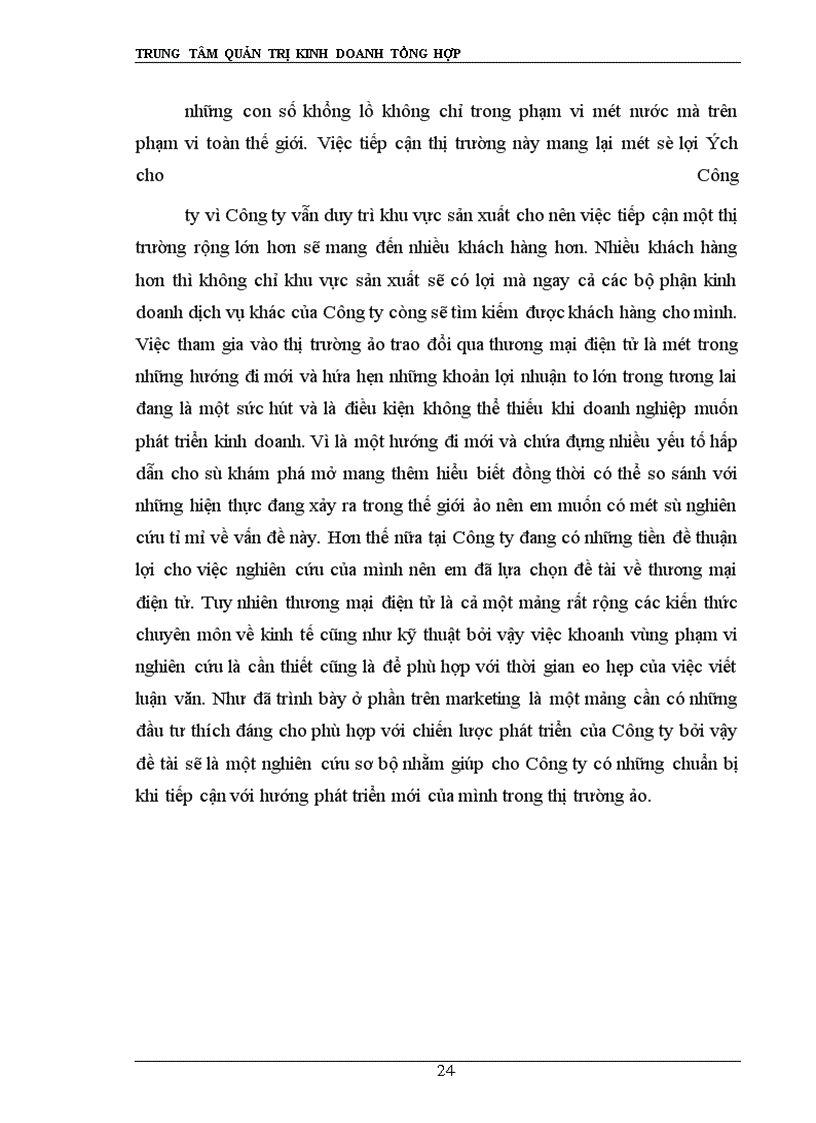 TRUNG TÂM QUẢN TRỊ KINH DOANH TỔNG HỢP

những con số khổng lồ không chỉ trong phạm vi mét nước mà trên phạm vi toàn thế giới. Việc tiếp cận thị trường này mang lại mét sè lợi Ých cho Công

ty vì Công ty vẫn duy trì khu vực sản xuất cho nên việc tiếp cận một thị trường rộng lớn hơn sẽ mang đến nhiều khách hàng hơn. Nhiều khách hàng hơn thì không chỉ khu vực sản xuất sẽ có lợi mà ngay cả các bộ phận kinh doanh dịch vụ khác của Công ty còng sẽ tìm kiếm được khách hàng cho mình. Việc tham gia vào thị trường ảo trao đổi qua thương mại điện tử là mét trong những hướng đi mới và hứa hẹn những khoản lợi nhuận to lớn trong tương lai đang là một sức hút và là điều kiện không thể thiếu khi doanh nghiệp muốn phát triển kinh doanh. Vì là một hướng đi mới và chứa đựng nhiều yếu tố hấp dẫn cho sù khám phá mở mang thêm hiểu biết đồng thời có thể so sánh với những hiện thực đang xảy ra trong thế giới ảo nên em muốn có mét sù nghiên cứu tỉ mỉ về vấn đề này. Hơn thế nữa tại Công ty đang có những tiền đề thuận lợi cho việc nghiên cứu của mình nên em đã lựa chọn đề tài về thương mại điện tử. Tuy nhiên thương mại điện tử là cả một mảng rất rộng các kiến thức chuyên môn về kinh tế cũng như kỹ thuật bởi vậy việc khoanh vùng phạm vi nghiên cứu là cần thiết cũng là để phù hợp với thời gian eo hẹp của việc viết luận văn. Như đã trình bày ở phần trên marketing là một mảng cần có những đầu tư thích đáng cho phù hợp với chiến lược phát triển của Công ty bởi vậy đề tài sẽ là một nghiên cứu sơ bộ nhằm giúp cho Công ty có những chuẩn bị khi tiếp cận với hướng phát triển mới của mình trong thị trường ảo.

24